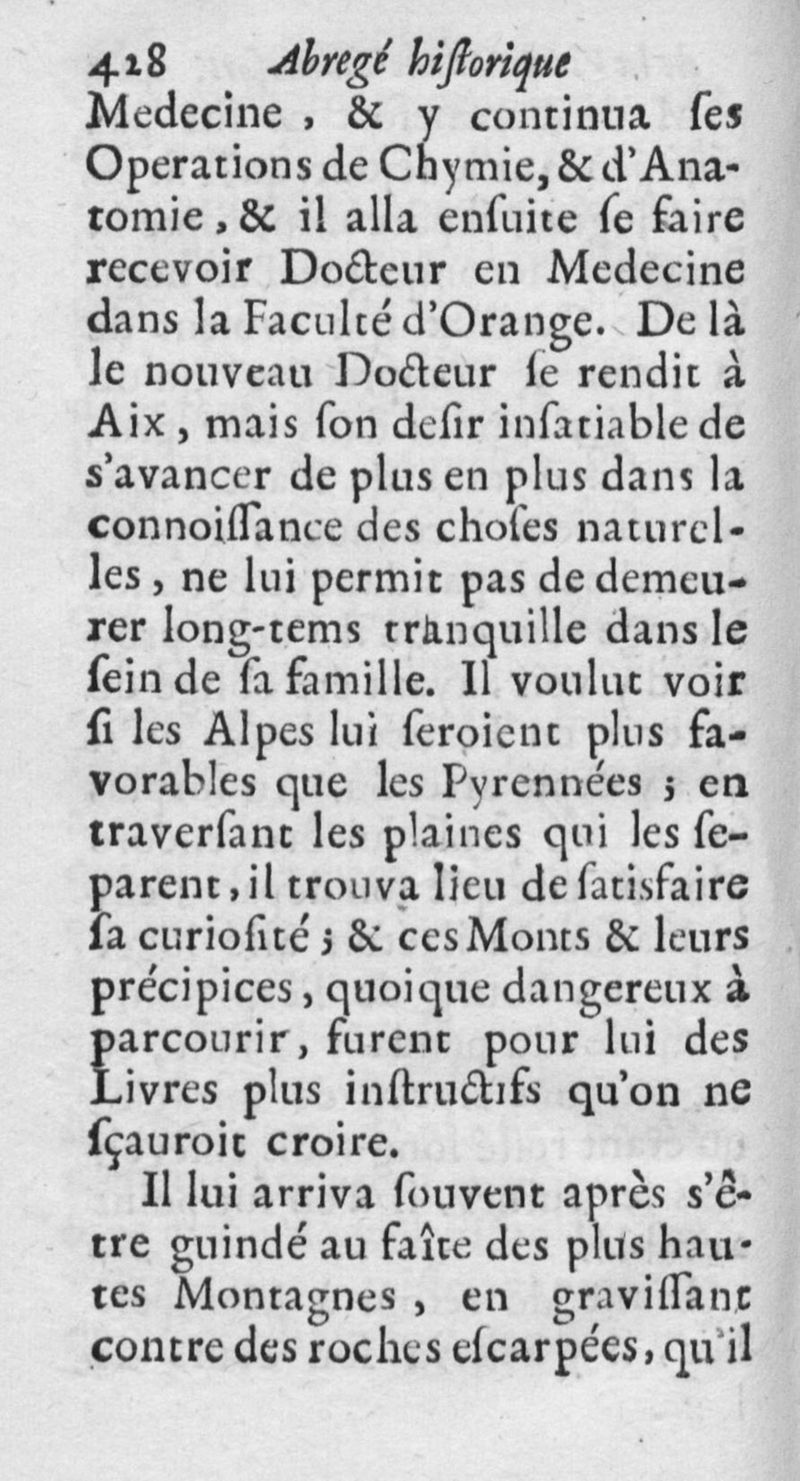 428 Abregé hiſtorique

Medecine, & y continua ſes Operations de Chymie, & d'Anatomie, & il alla enſuite ſe faire recevoir Docteur en Medecine dans la Faculté d'Orange. De là le nouveau Docteur ſe rendit à Aix, mais ſon deſir inſatiable de s'avancer de plus en plus dans la connoiſſance des choſes naturelles, ne lui permit pas de demeurer long-tems tranquille dans le ſein de ſa famille. Il voulut voir ſi les Alpes lui ſeroient plus favorables que les Pyrennées ; en traverſant les plaines qui les ſeparent, il trouva lieu de ſatisfaire ſa curioſité ; & ces Monts & leurs précipices, quoique dangereux à parcourir, furent pour lui des Livres plus inſtructifs qu'on ne ſçauroit croire.

Il lui arriva ſouvent après s'être guindé au faîte des plus hautes Montagnes, en graviſſant contre des roches eſcarpées, qu'il